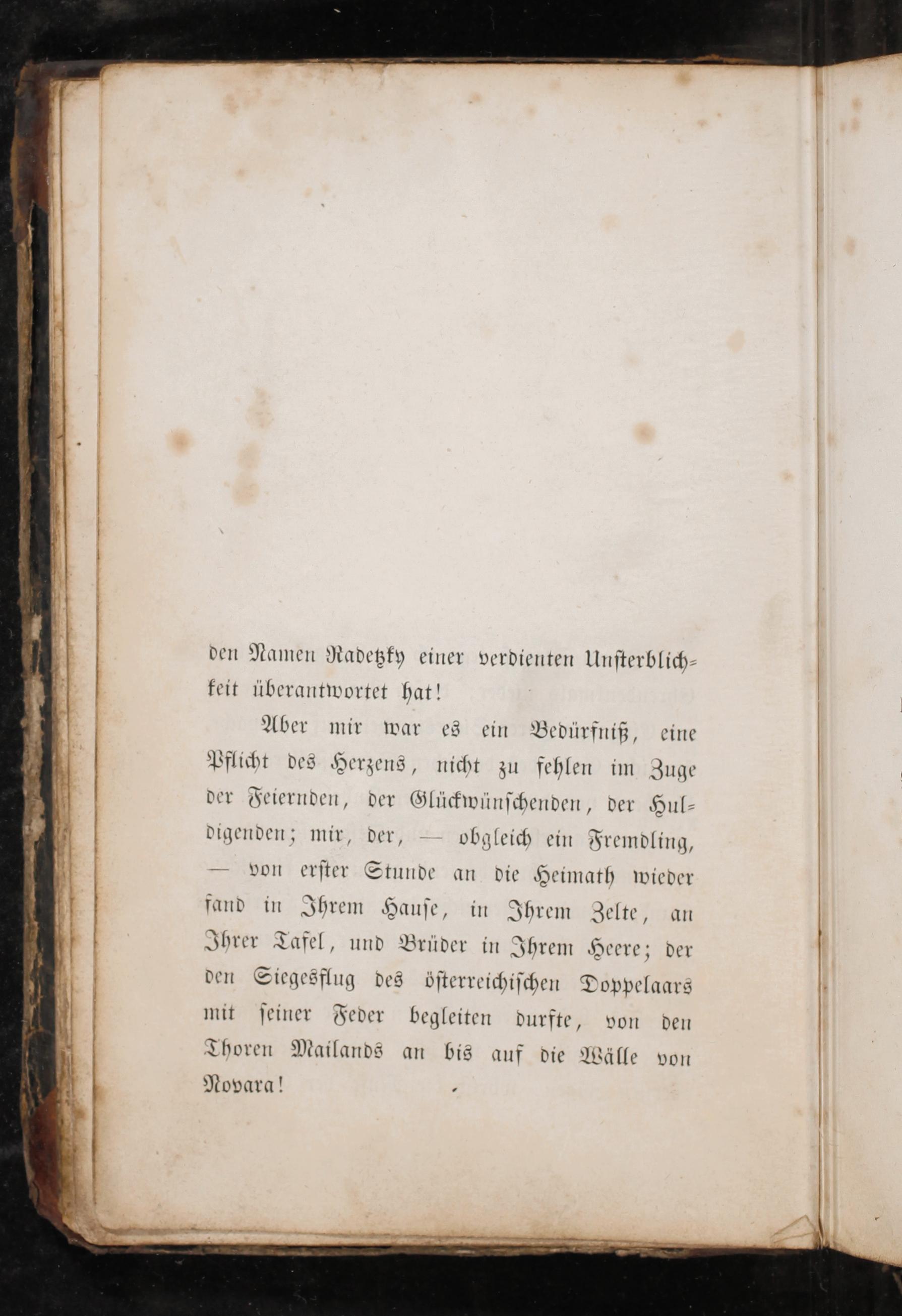 den Namen Radetzky einer verdienten Unsterblichkeit überantwortet hat!

Aber mir war es ein Bedürfniß, eine Pflicht des Herzens, nicht zu fehlen im Zuge der Feiernden, der Glückwünschenden, der Huldigenden; mir, der, — obgleich ein Fremdling, — von erster Stunde an die Heimath wieder fand in Ihrem Hause, in Ihrem Zelte, an Ihrer Tafel, und Brüder in Ihrem Heere; der den Siegesflug des österreichischen Doppelaars mit seiner Feder begleiten durfte, von den Thoren Mailands an bis auf die Wälle von Novara!